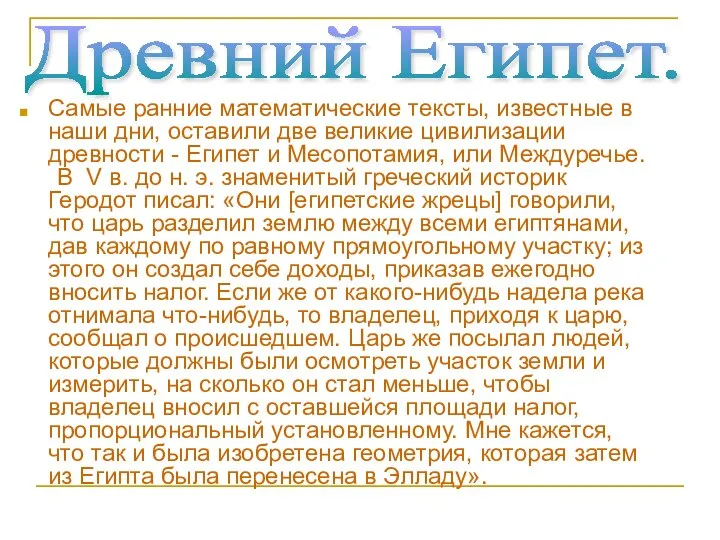 Древний Египет.

Самые ранние математические тексты, известные в наши дни, оставили две великие цивилизации древности - Египет и Месопотамия, или Междуречье. В V в. до н. э. знаменитый греческий историк Геродот писал: «Они [египетские жрецы] говорили, что царь разделил землю между всеми египтянами, дав каждому по равному прямоугольному участку; из этого он создал себе доходы, приказав ежегодно вносить налог. Если же от какого-нибудь надела река отнимала что-нибудь, то владелец, приходя к царю, сообщал о происшедшем. Царь же посылал людей, которые должны были осмотреть участок земли и измерить, на сколько он стал меньше, чтобы владелец вносил с оставшейся площади налог, пропорциональный установленному. Мне кажется, что так и была изобретена геометрия, которая затем из Египта была перенесена в Элладу».